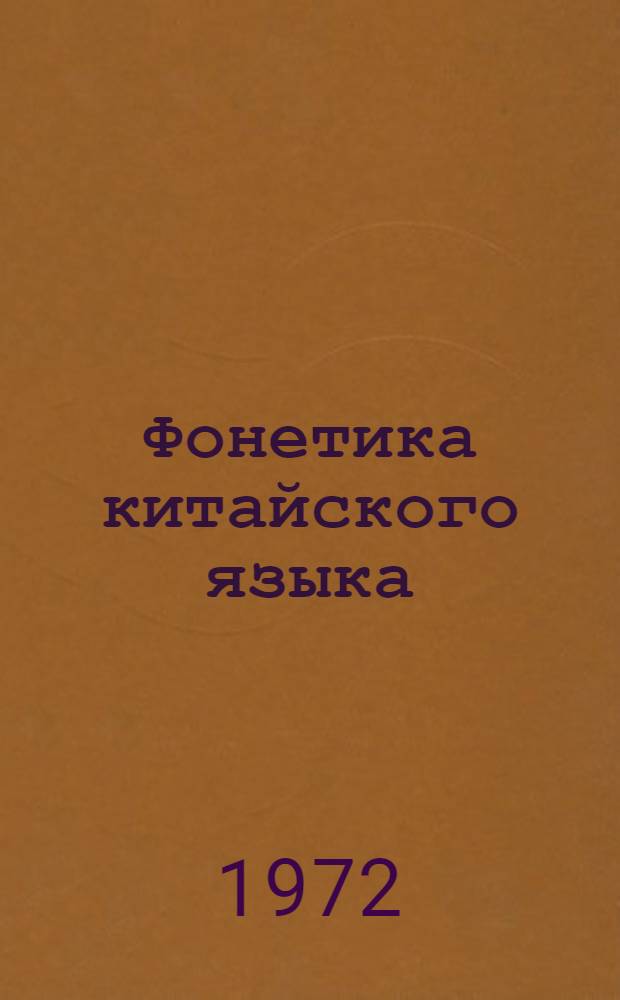 Фонетика китайского языка

1972